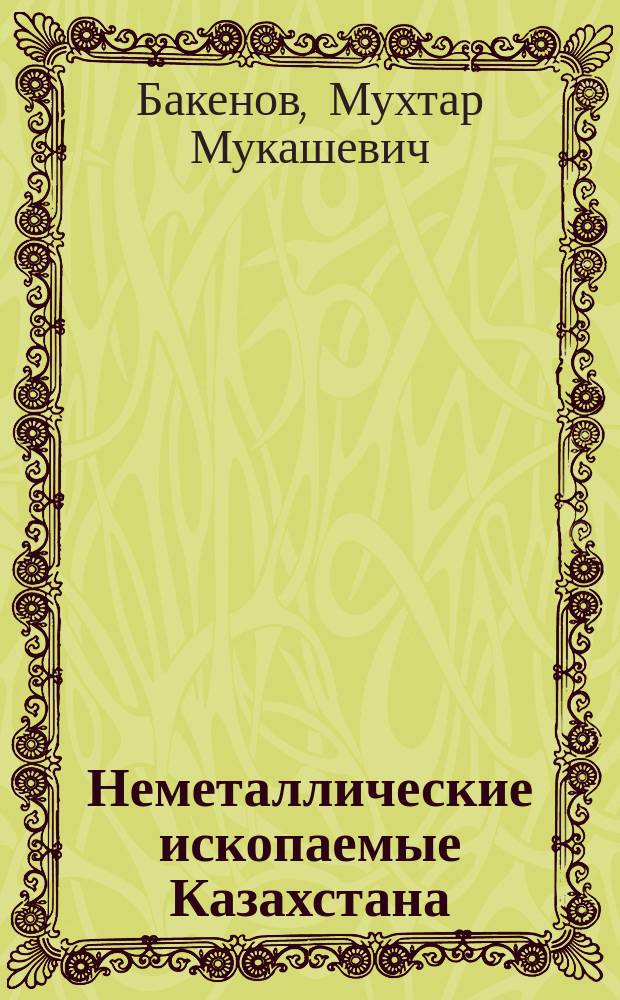 Бакенов, Мухтар Мукашевич

Неметаллические ископаемые Казахстана